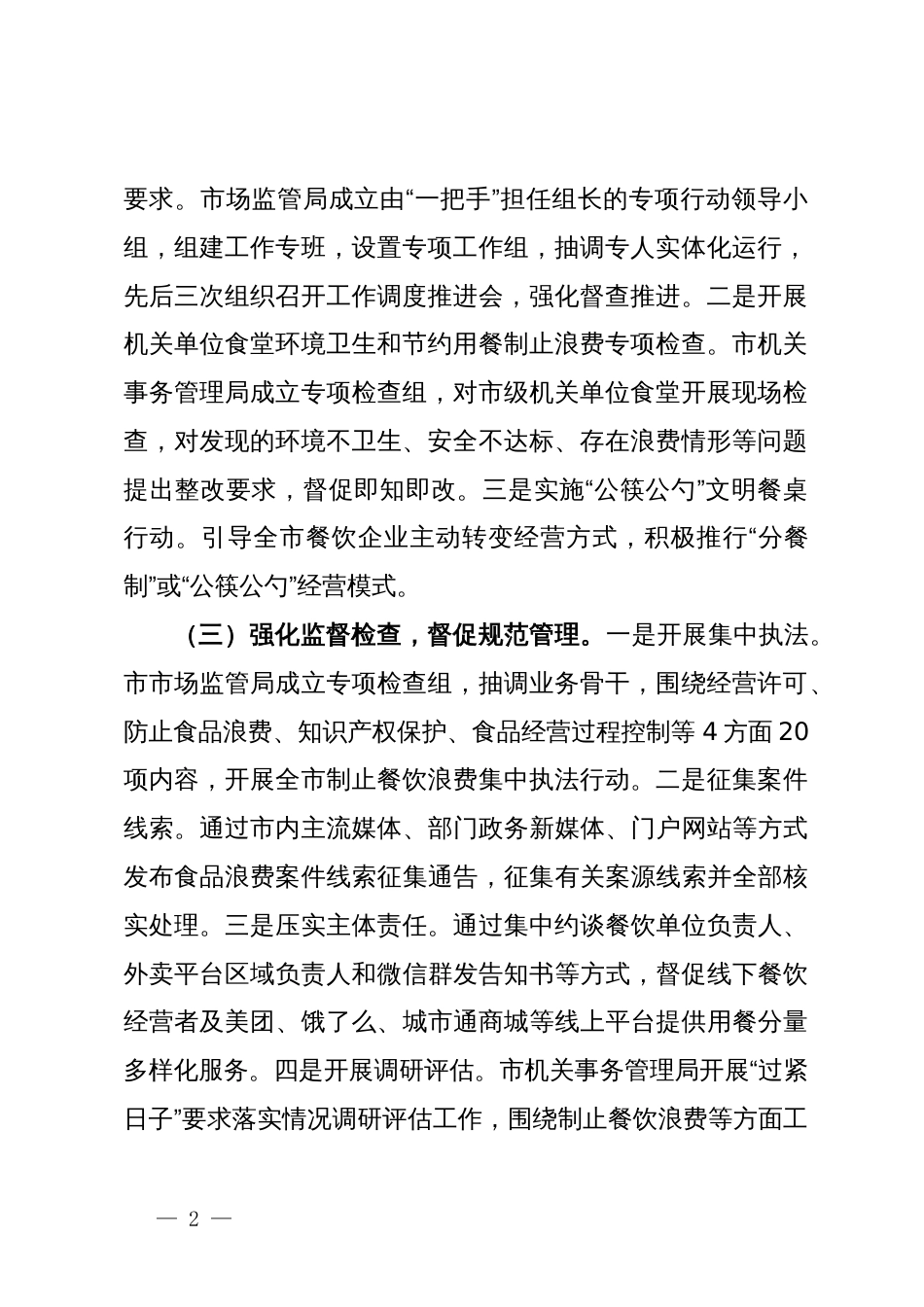 要求。市场监管局成立由“一把手”担任组长的专项行动领导小组，组建工作专班，设置专项工作组，抽调专人实体化运行，先后三次组织召开工作调度推进会，强化督查推进。二是开展机关单位食堂环境卫生和节约用餐制止浪费专项检查。市机关事务管理局成立专项检查组，对市级机关单位食堂开展现场检查，对发现的环境不卫生、安全不达标、存在浪费情形等问题提出整改要求，督促即知即改。三是实施“公筷公勺”文明餐桌行动。引导全市餐饮企业主动转变经营方式，积极推行“分餐制”或“公筷公勺”经营模式。

（三）强化监督检查，督促规范管理。一是开展集中执法。市市场监管局成立专项检查组，抽调业务骨干，围绕经营许可、防止食品浪费、知识产权保护、食品经营过程控制等 4 方面 20 项内容，开展全市制止餐饮浪费集中执法行动。二是征集案件线索。通过市内主流媒体、部门政务新媒体、门户网站等方式发布食品浪费案件线索征集通告，征集有关案源线索并全部核实处理。三是压实主体责任。通过集中约谈餐饮单位负责人、外卖平台区域负责人和微信群发告知书等方式，督促线下餐饮经营者及美团、饿了么、城市通商城等线上平台提供用餐分量多样化服务。四是开展调研评估。市机关事务管理局开展“过紧日子”要求落实情况调研评估工作，围绕制止餐饮浪费等方面工

— 2 —